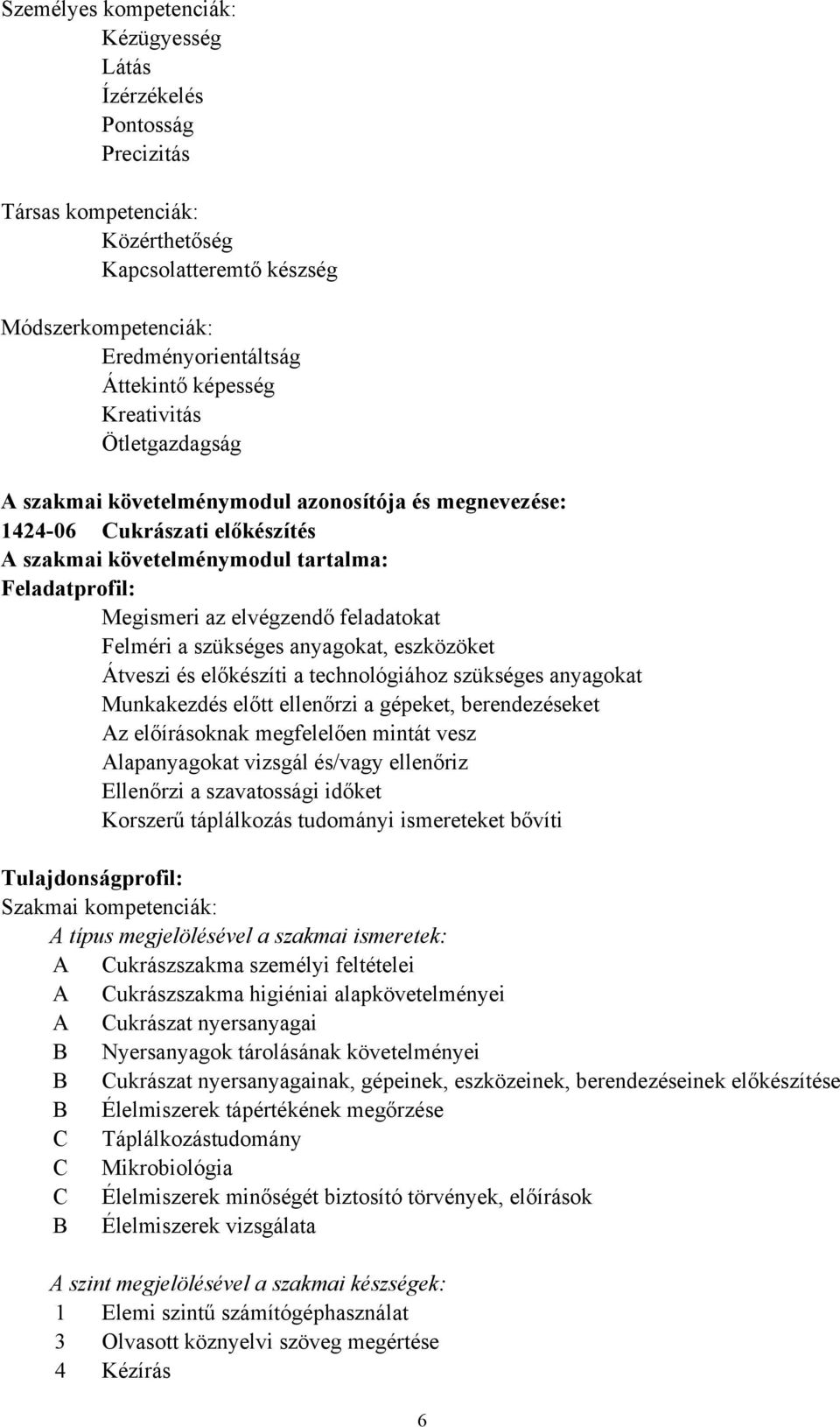 Személyes kompetenciák:
Kézügyesség
Látás
Ízérzékelés
Pontosság
Precizitás

Társas kompetenciák:
Közérthetőség
Kapcsolatteremtő készség

Módszerkompetenciák:
Eredményorientáltság
Áttekintő képesség
Kreativitás
Ötletgazdagság

A szakmai követelménymodul azonosítója és megnevezése:
1424-06 Cukrászati előkészítés
A szakmai követelménymodul tartalma:
Feladatprofil:
Megismeri az elvégzendő feladatokat
Felméri a szükséges anyagokat, eszközöket
Átveszi és előkészíti a technológiához szükséges anyagokat
Munkakezdés előtt ellenőrzi a gépeket, berendezéseket
Az előírásoknak megfelelően mintát vesz
Alapanyagokat vizsgál és/vagy ellenőriz
Ellenőrzi a szavatossági időket
Korszerű táplálkozás tudományi ismereteket bővíti

Tulajdonságprofil:
Szakmai kompetenciák:
A típus megjelölésével a szakmai ismeretek:
A Cukrászszakma személyi feltételei
A Cukrászszakma higiéniai alapkövetelményei
A Cukrászat nyersanyagai
B Nyersanyagok tárolásának követelményei
B Cukrászat nyersanyagainak, gépeinek, eszközeinek, berendezéseinek előkészítése
B Élelmiszerek tápértékének megőrzése
C Táplálkozástudomány
C Mikrobiológia
C Élelmiszerek minőségét biztosító törvények, előírások
B Élelmiszerek vizsgálata

A szint megjelölésével a szakmai készségek:
1 Elemi szintű számítógéphasználat
3 Olvasott köznyelvi szöveg megértése
4 Kézírás

6